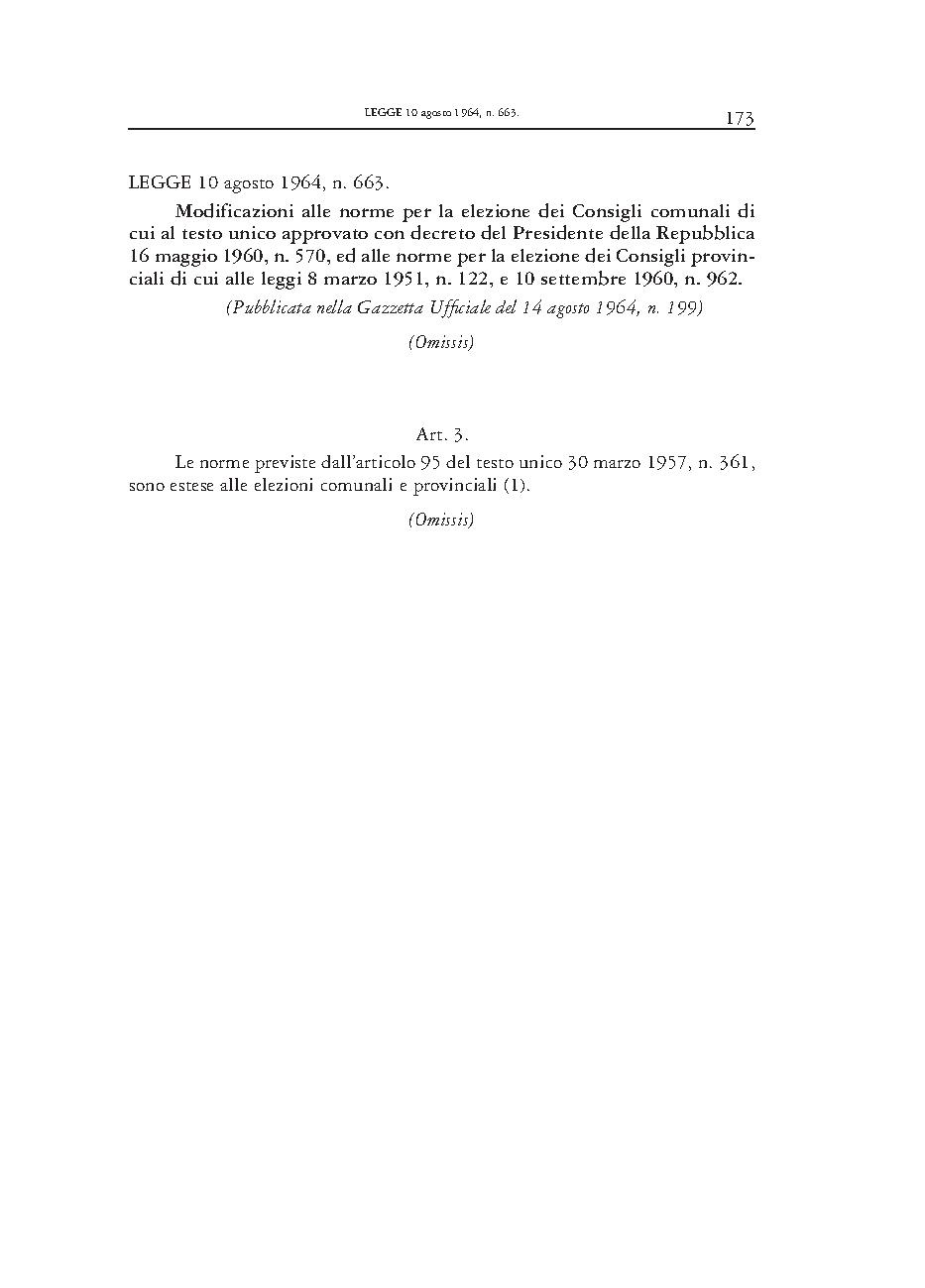 LEGGE 10 agosto 1964, n. 663.

173

LEGGE 10 agosto 1964, n. 663.

Modificazioni alle norme per la elezione dei Consigli comunali di cui al testo unico approvato con decreto del Presidente della Repubblica 16 maggio 1960, n. 570, ed alle norme per la elezione dei Consigli provinciali di cui alle leggi 8 marzo 1951, n. 122, e 10 settembre 1960, n. 962.

(Pubblicata nella Gazzetta Ufficiale del 14 agosto 1964, n. 199)

(Omissis)

Art. 3.

Le norme previste dall'articolo 95 del testo unico 30 marzo 1957, n. 361, sono estese alle elezioni comunali e provinciali (1).

(Omissis)